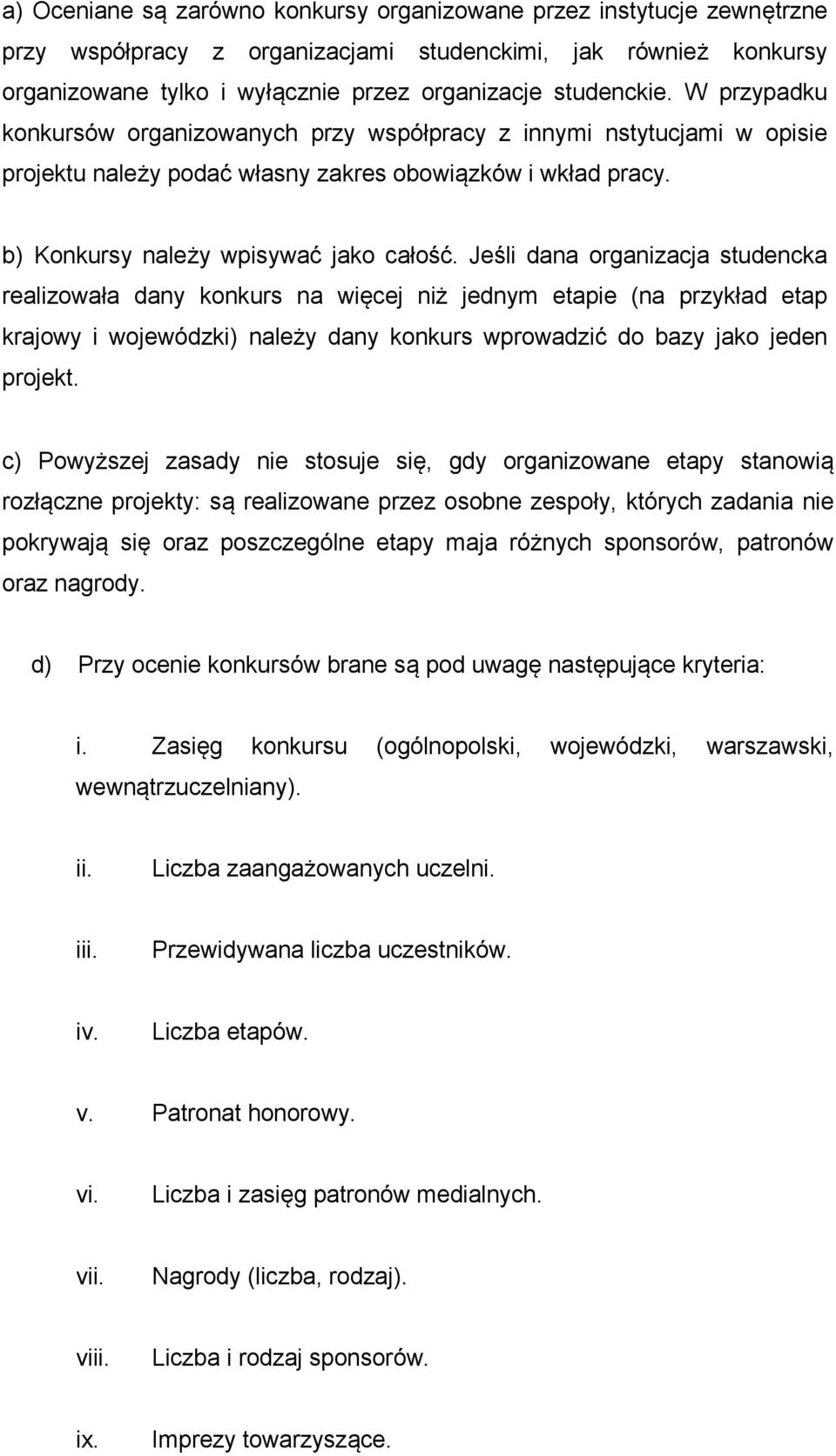 a) Oceniane są zarówno konkursy organizowane przez instytucje zewnętrzne przy współpracy z organizacjami studenckimi, jak również konkursy organizowane tylko i wyłącznie przez organizacje studenckie. W przypadku konkursów organizowanych przy współpracy z innymi nstytucjami w opisie projektu należy podać własny zakres obowiązków i wkład pracy.

b) Konkursy należy wpisywać jako całość. Jeśli dana organizacja studencka realizowała dany konkurs na więcej niż jednym etapie (na przykład etap krajowy i wojewódzki) należy dany konkurs wprowadzić do bazy jako jeden projekt.

c) Powyższej zasady nie stosuje się, gdy organizowane etapy stanowią rozłączne projekty: są realizowane przez osobne zespoły, których zadania nie pokrywają się oraz poszczególne etapy maja różnych sponsorów, patronów oraz nagrody.

d) Przy ocenie konkursów brane są pod uwagę następujące kryteria:

i. Zasięg konkursu (ogólnopolski, wojewódzki, warszawski, wewnątrzuczelniany).

ii. Liczba zaangażowanych uczelni.

iii. Przewidywana liczba uczestników.

iv. Liczba etapów.

v. Patronat honorowy.

vi. Liczba i zasięg patronów medialnych.

vii. Nagrody (liczba, rodzaj).

viii. Liczba i rodzaj sponsorów.

ix. Imprezy towarzyszące.